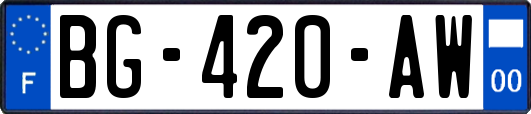 F

BG-420-AW

00